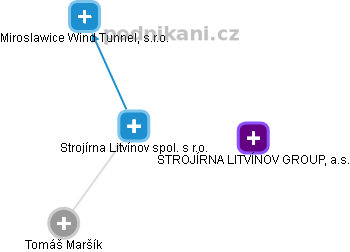 podnikani.cz

Miroslawice Wind Tunnel, s.r.o.

Strojírna Litvínov spol. s r.o.

STROJÍRNA LITVÍNOV GROUP, a.s.

Tomáš Maršík